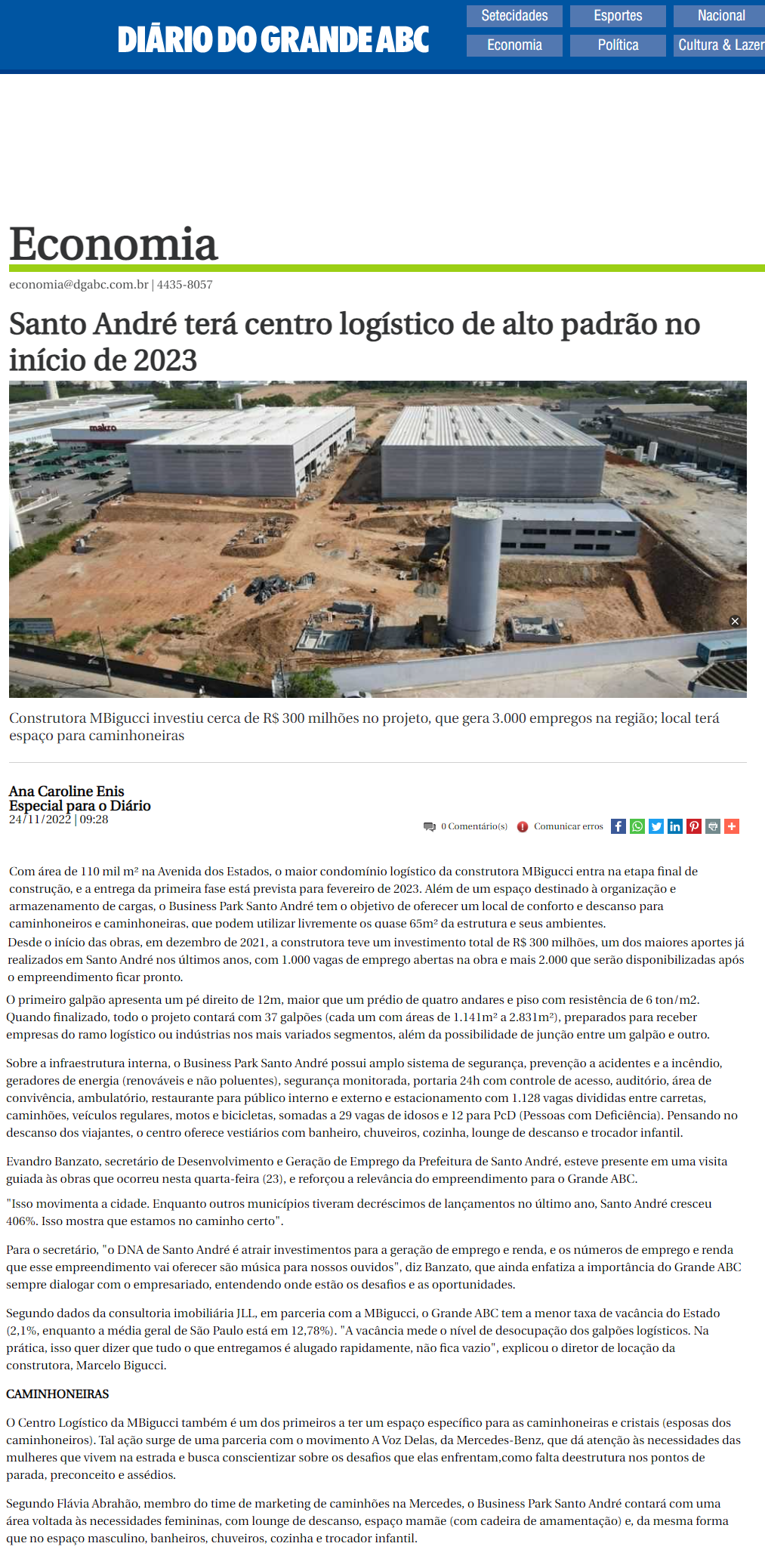 DIÁRIO DO GRANDE ABC

Setecidades
Esportes
Nacional
Economia
Política
Cultura & Lazer

Economia

economia@dgabc.com.br | 4435-8057

Santo André terá centro logístico de alto padrão no início de 2023

makro

Construtora MBigucci investiu cerca de R$ 300 milhões no projeto, que gera 3.000 empregos na região; local terá espaço para caminhoneiras

Ana Caroline Enis
Especial para o Diário
24/11/2022 | 09:28

0 Comentário(s)
Comunicar erros

Com área de 110 mil m² na Avenida dos Estados, o maior condomínio logístico da construtora MBigucci entra na etapa final de construção, e a entrega da primeira fase está prevista para fevereiro de 2023. Além de um espaço destinado à organização e armazenamento de cargas, o Business Park Santo André tem o objetivo de oferecer um local de conforto e descanso para caminhoneiros e caminhoneiras, que podem utilizar livremente os quase 65m² da estrutura e seus ambientes.

Desde o início das obras, em dezembro de 2021, a construtora teve um investimento total de R$ 300 milhões, um dos maiores aportes já realizados em Santo André nos últimos anos, com 1.000 vagas de emprego abertas na obra e mais 2.000 que serão disponibilizadas após o empreendimento ficar pronto.

O primeiro galpão apresenta um pé direito de 12m, maior que um prédio de quatro andares e piso com resistência de 6 ton/m2. Quando finalizado, todo o projeto contará com 37 galpões (cada um com áreas de 1.141m² a 2.831m²), preparados para receber empresas do ramo logístico ou indústrias nos mais variados segmentos, além da possibilidade de junção entre um galpão e outro.

Sobre a infraestrutura interna, o Business Park Santo André possui amplo sistema de segurança, prevenção a acidentes e a incêndio, geradores de energia (renováveis e não poluentes), segurança monitorada, portaria 24h com controle de acesso, auditório, área de convivência, ambulatório, restaurante para público interno e externo e estacionamento com 1.128 vagas divididas entre carretas, caminhões, veículos regulares, motos e bicicletas, somadas a 29 vagas de idosos e 12 para PcD (Pessoas com Deficiência). Pensando no descanso dos viajantes, o centro oferece vestiários com banheiro, chuveiros, cozinha, lounge de descanso e trocador infantil.

Evandro Banzato, secretário de Desenvolvimento e Geração de Emprego da Prefeitura de Santo André, esteve presente em uma visita guiada às obras que ocorreu nesta quarta-feira (23), e reforçou a relevância do empreendimento para o Grande ABC.

"Isso movimenta a cidade. Enquanto outros municípios tiveram decréscimos de lançamentos no último ano, Santo André cresceu 406%. Isso mostra que estamos no caminho certo".

Para o secretário, "o DNA de Santo André é atrair investimentos para a geração de emprego e renda, e os números de emprego e renda que esse empreendimento vai oferecer são música para nossos ouvidos", diz Banzato, que ainda enfatiza a importância do Grande ABC sempre dialogar com o empresariado, entendendo onde estão os desafios e as oportunidades.

Segundo dados da consultoria imobiliária JLL, em parceria com a MBigucci, o Grande ABC tem a menor taxa de vacância do Estado (2,1%, enquanto a média geral de São Paulo está em 12,78%). "A vacância mede o nível de desocupação dos galpões logísticos. Na prática, isso quer dizer que tudo o que entregamos é alugado rapidamente, não fica vazio", explicou o diretor de locação da construtora, Marcelo Bigucci.

CAMINHONEIRAS

O Centro Logístico da MBigucci também é um dos primeiros a ter um espaço específico para as caminhoneiras e cristais (esposas dos caminhoneiros). Tal ação surge de uma parceria com o movimento A Voz Delas, da Mercedes-Benz, que dá atenção às necessidades das mulheres que vivem na estrada e busca conscientizar sobre os desafios que elas enfrentam,como falta deestrutura nos pontos de parada, preconceito e assédios.

Segundo Flávia Abrahão, membro do time de marketing de caminhões na Mercedes, o Business Park Santo André contará com uma área voltada às necessidades femininas, com lounge de descanso, espaço mamãe (com cadeira de amamentação) e, da mesma forma que no espaço masculino, banheiros, chuveiros, cozinha e trocador infantil.